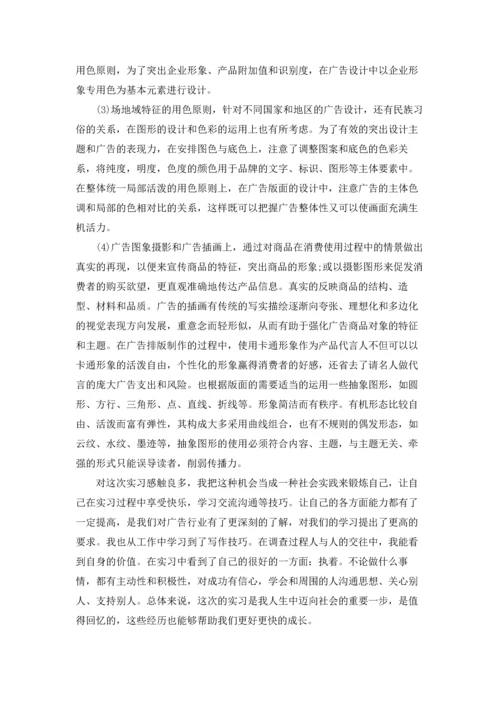 用色原则，为了突出企业形象、产品附加值和识别度，在广告设计中以企业形象专用色为基本元素进行设计。

⑶场地域特征的用色原则，针对不同国家和地区的广告设计，还有民族习俗的关系，在图形的设计和色彩的运用上也有所考虑。为了有效的突出设计主题和广告的表现力，在安排图色与底色上，注意了调整图案和底色的色彩关系，将纯度，明度，色度的颜色用于品牌的文字、标识、图形等主体要素中。在整体统一局部活泼的用色原则上，在广告版面的设计中，注意广告的主体色调和局部的色相对比的关系，这样既可以把握广告整体性又可以使画面充满生机活力。

⑷广告图象摄影和广告插画上，通过对商品在消费使用过程中的情景做出真实的再现，以便来宣传商品的特征，突出商品的形象;或以摄影图形来促发消费者的购买欲望，更直观准确地传达产品信息。真实的反映商品的结构、造型、材料和品质。广告的插画有传统的写实描绘逐渐向夸张、理想化和多边化的视觉表现方向发展，重意念而轻形似，从而有助于强化广告商品对象的特征和主题。在广告排版制作的过程中，使用卡通形象作为产品代言人不但可以以卡通形象的活泼自由，个性化的形象赢得消费者的好感，还省去了请名人做代言的庞大广告支出和风险。也根据版面的需要适当的运用一些抽象图形，如圆形、方行、三角形、点、直线、折线等。形象简洁而有秩序。有机形态比较自由、活泼而富有弹性，其构成大多采用曲线组合，也有不规则的偶发形态，如云纹、水纹、墨迹等，抽象图形的使用必须符合内容、主题，与主题无关、牵强的形式只能误导读者，削弱传播力。

对这次实习感触良多，我把这种机会当成一种社会实践来锻炼自己，让自己在实习过程中享受快乐，学习交流沟通等技巧。让自己的各方面能力都有了一定提高，是我们对广告行业有了更深刻的了解，对我们的学习提出了更高的要求。我也从工作中学习到了写作技巧。在调查过程人与人的交往中，我能看到自身的价值。在实习中看到了自己的很好的一方面：执着。不论做什么事情，都有主动性和积极性，对成功有信心，学会和周围的人沟通思想、关心别人、支持别人。总体来说，这次的实习是我人生中迈向社会的重要一步，是值得回忆的，这些经历也能够帮助我们更好更快的成长。